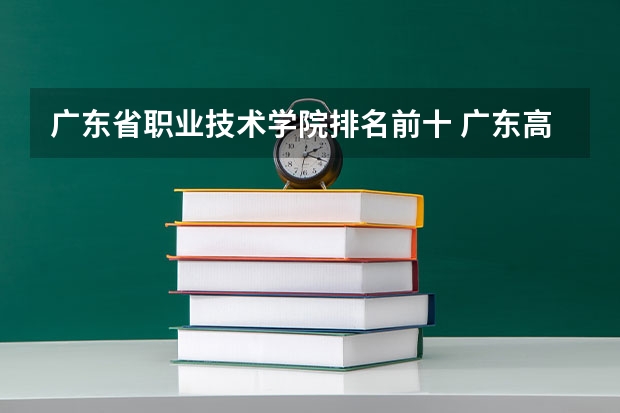 广东省职业技术学院排名前十 广东高